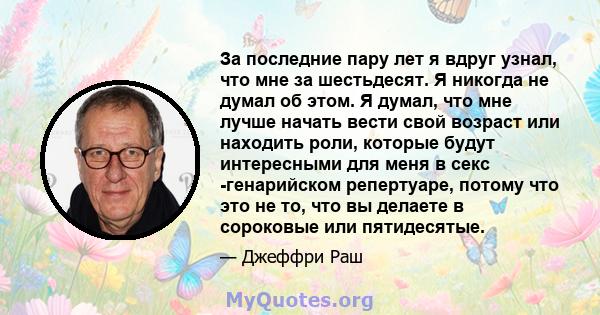 За последние пару лет я вдруг узнал, что мне за шестьдесят. Я никогда не думал об этом. Я думал, что мне лучше начать вести свой возраст или находить роли, которые будут интересными для меня в секс -генарийском репертуаре, потому что это не то, что вы делаете в сороковые или пятидесятые.

— Джеффри Раш

MyQuotes.org